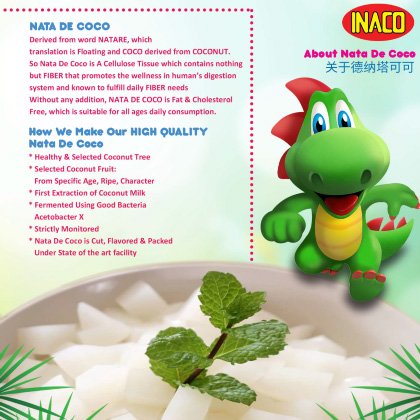 NATA DE COCO

Derived from word NATARE, which translation is Floating and COCO derived from COCONUT. So Nata De Coco is A Cellulose Tissue which contains nothing but FIBER that promotes the wellness in human's digestion system and known to fulfill daily FIBER needs

Without any addition, NATA DE COCO is Fat & Cholesterol Free, which is suitable for all ages daily consumption.

How We Make Our HIGH QUALITY Nata De Coco

* Healthy & Selected Coconut Tree
* Selected Coconut Fruit: From Specific Age, Ripe, Character
* First Extraction of Coconut Milk
* Fermented Using Good Bacteria Acetobacter X
* Strictly Monitored
* Nata De Coco is Cut, Flavored & Packed Under State of the art facility

INACO

About Nata De Coco
关于德纳塔可可